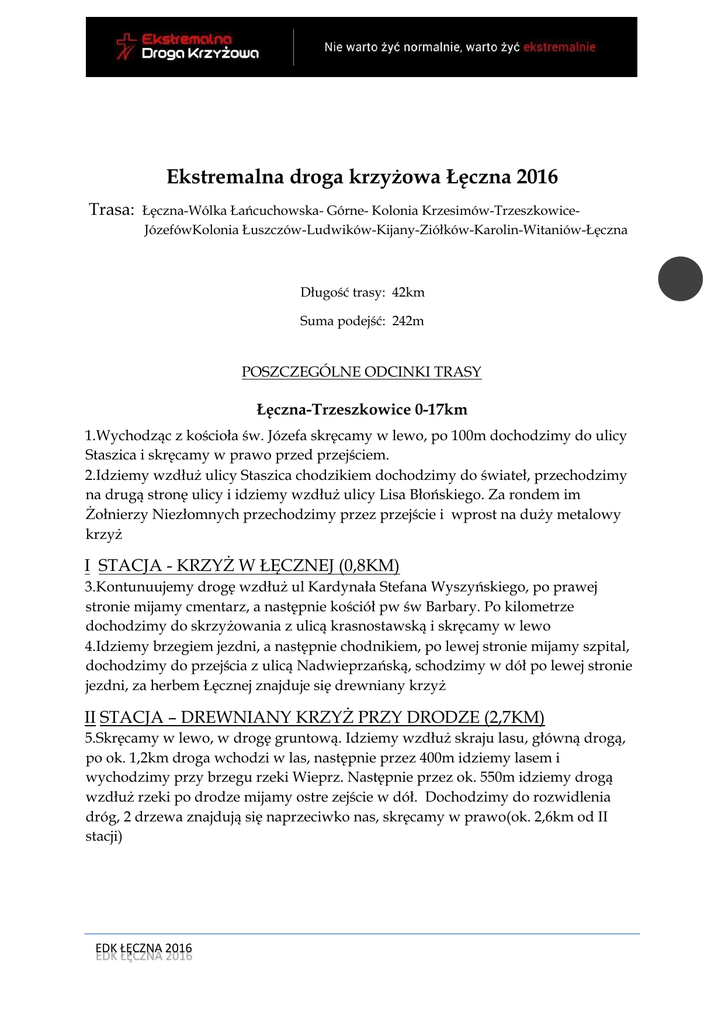 Ekstremalna Droga Krzyżowa

Nie warto żyć normalnie, warto żyć ekstremalnie

Ekstremalna droga krzyżowa Łęczna 2016

Trasa: Łęczna-Wólka Łańcuchowska- Górne- Kolonia Krzesimów-Trzeszkowice-JózefówKolonia Łuszczów-Ludwików-Kijany-Ziółków-Karolin-Witaniów-Łęczna

Długość trasy: 42km

Suma podejść: 242m

POSZCZEGÓLNE ODCINKI TRASY

Łęczna-Trzeszkowice 0-17km

1.Wychodząc z kościoła św. Józefa skręcamy w lewo, po 100m dochodzimy do ulicy Staszica i skręcamy w prawo przed przejściem.
2.Idziemy wzdłuż ulicy Staszica chodzikiem dochodzimy do świateł, przechodzimy na drugą stronę ulicy i idziemy wzdłuż ulicy Lisa Błońskiego. Za rondem im Żołnierzy Niezłomnych przechodzimy przez przejście i wprost na duży metalowy krzyż

I STACJA - KRZYŻ W ŁĘCZNEJ (0,8KM)
3.Kontunuujemy drogę wzdłuż ul Kardynała Stefana Wyszyńskiego, po prawej stronie mijamy cmentarz, a następnie kościół pw św Barbary. Po kilometrze dochodzimy do skrzyżowania z ulicą krasnostawską i skręcamy w lewo
4.Idziemy brzegiem jezdni, a następnie chodnikiem, po lewej stronie mijamy szpital, dochodzimy do przejścia z ulicą Nadwieprzańską, schodzimy w dół po lewej stronie jezdni, za herbem Łęcznej znajduje się drewniany krzyż

II STACJA – DREWNIANY KRZYŻ PRZY DRODZE (2,7KM)
5.Skręcamy w lewo, w drogę gruntową. Idziemy wzdłuż skraju lasu, główną drogą, po ok. 1,2km droga wchodzi w las, następnie przez 400m idziemy lasem i wychodzimy przy brzegu rzeki Wieprz. Następnie przez ok. 550m idziemy drogą wzdłuż rzeki po drodze mijamy ostre zejście w dół. Dochodzimy do rozwidlenia dróg, 2 drzewa znajdują się naprzeciwko nas, skręcamy w prawo(ok. 2,6km od II stacji)

EDK ŁĘCZNA 2016
EDK ŁĘCZNA 2016